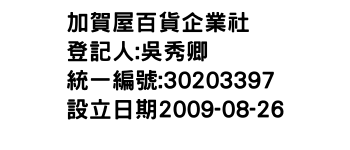 加賀屋百貨企業社
登記人:吳秀卿
統一編號:30203397
設立日期2009-08-26